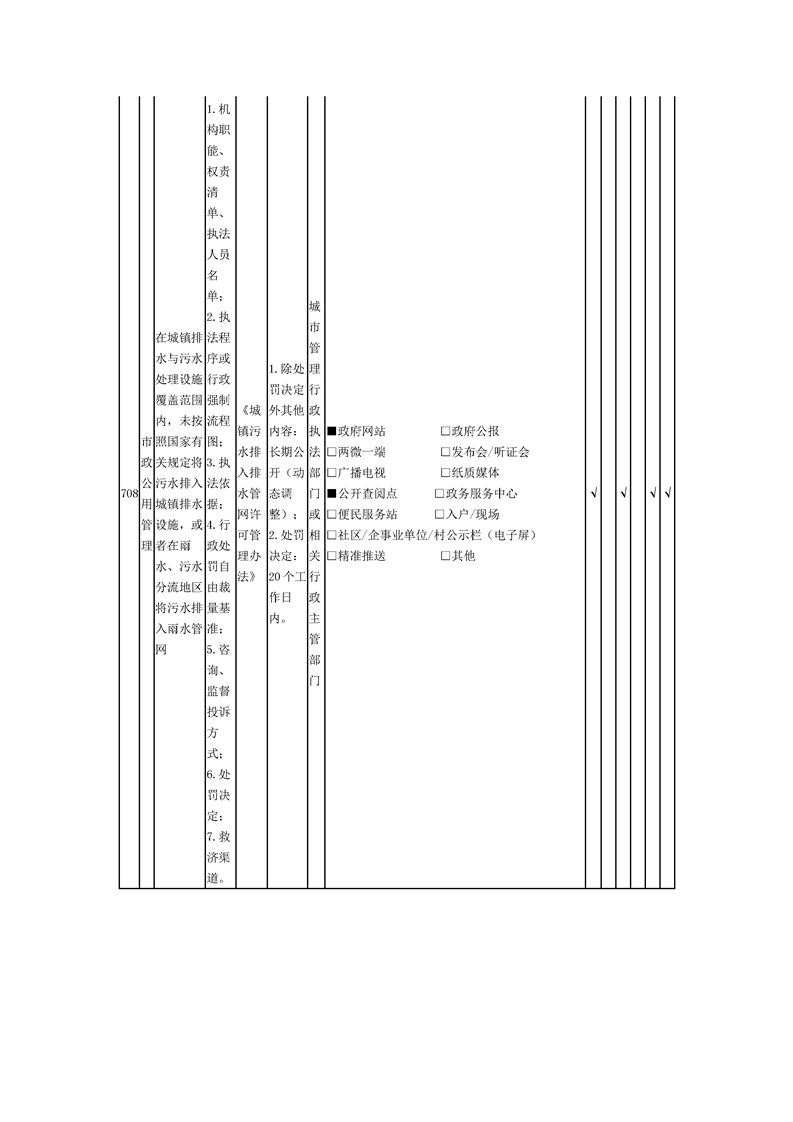 | 708 | 市政公用管理 | 在城镇排水与污水处理设施覆盖范围内，未按照国家有关规定将污水排入城镇排水设施，或者在雨水、污水分流地区将污水排入雨水管网 | 1.机构职能、权责清单、执法人员名单；2.执法程序或行政强制流程图；3.执法依据；4.行政处罚自由裁量基准；5.咨询、监督投诉方式；6.处罚决定；7.救济渠道。 | 《城镇污水排入排水管网许可管理办法》 | 1.除处罚决定外其他内容：长期公开（动态调整）；2.处罚决定：20个工作日内。 | 城市管理行政执法部门或相关行政主管部门 | ■政府网站 □政府公报 □两微一端 □发布会/听证会 □广播电视 □纸质媒体 ■公开查阅点 □政务服务中心 □便民服务站 □入户/现场 □社区/企事业单位/村公示栏（电子屏） □精准推送 □其他 | √ | | √ | | √ | √ |